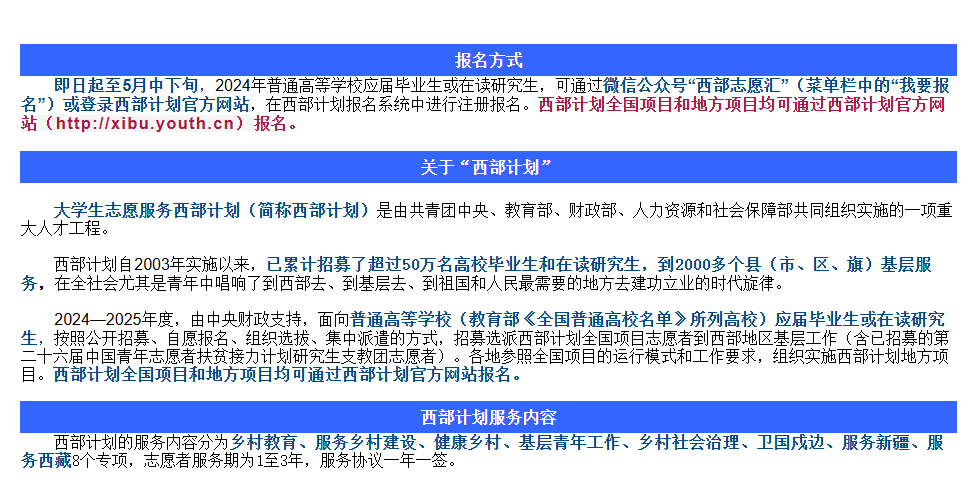 报名方式

即日起至5月中下旬，2024年普通高等学校应届毕业生或在读研究生，可通过微信公众号“西部志愿汇”（菜单栏中的“我要报名”）或登录西部计划官方网站，在西部计划报名系统中进行注册报名。西部计划全国项目和地方项目均可通过西部计划官方网站（http://xibu.youth.cn）报名。

关于“西部计划”

大学生志愿服务西部计划（简称西部计划）是由共青团中央、教育部、财政部、人力资源和社会保障部共同组织实施的一项重大人才工程。

西部计划自2003年实施以来，已累计招募了超过50万名高校毕业生和在读研究生，到2000多个县（市、区、旗）基层服务，在全社会尤其是青年中唱响了到西部去、到基层去、到祖国和人民最需要的地方去建功立业的时代旋律。

2024—2025年度，由中央财政支持，面向普通高等学校（教育部《全国普通高校名单》所列高校）应届毕业生或在读研究生，按照公开招募、自愿报名、组织选拔、集中派遣的方式，招募选派西部计划全国项目志愿者到西部地区基层工作（含已招募的第二十六届中国青年志愿者扶贫接力计划研究生支教团志愿者）。各地参照全国项目的运行模式和工作要求，组织实施西部计划地方项目。西部计划全国项目和地方项目均可通过西部计划官方网站报名。

西部计划服务内容

西部计划的服务内容分为乡村教育、服务乡村建设、健康乡村、基层青年工作、乡村社会治理、卫国戍边、服务新疆、服务西藏8个专项，志愿者服务期为1至3年，服务协议一年一签。